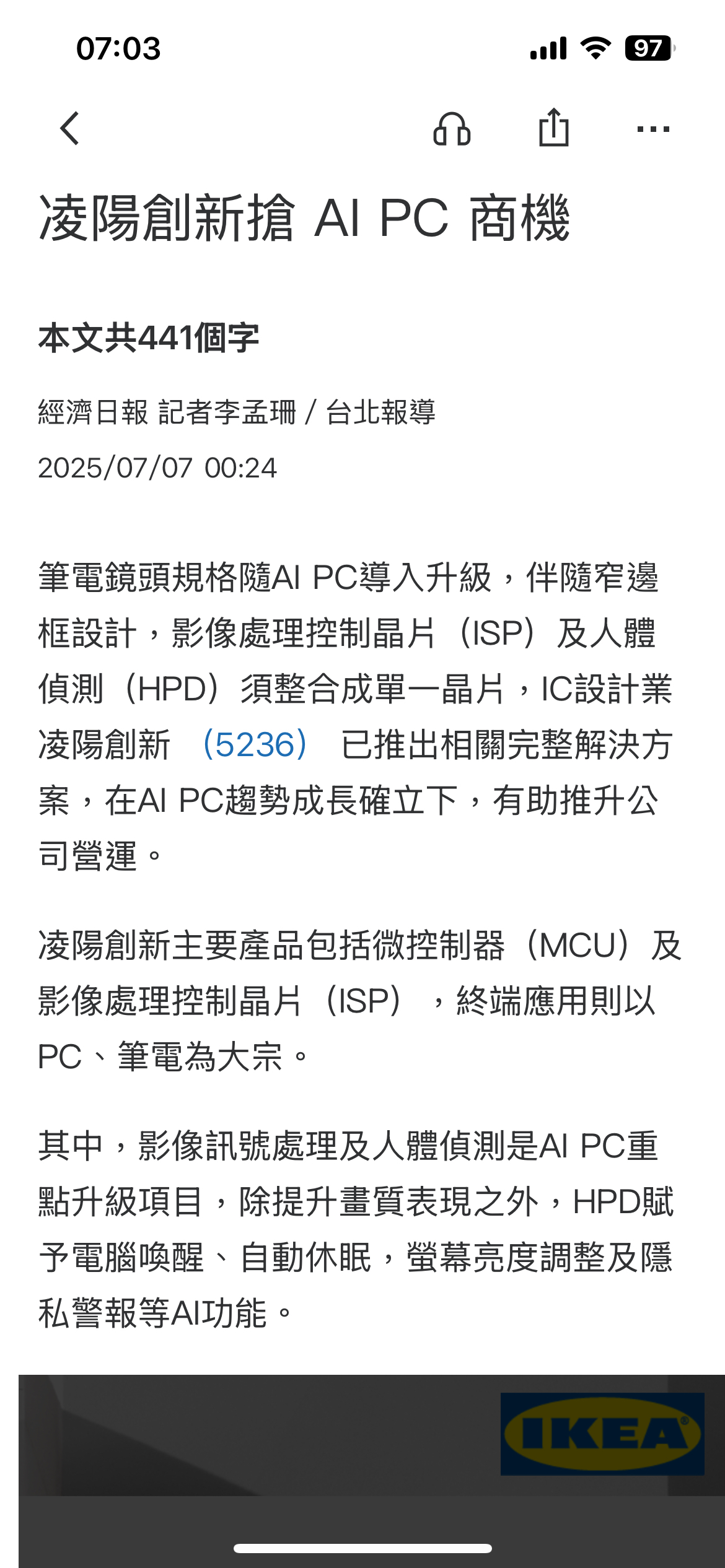 07:03

97

凌陽創新搶 AI PC 商機

本文共441個字

經濟日報 記者李孟珊 / 台北報導

2025/07/07 00:24

筆電鏡頭規格隨AI PC導入升級，伴隨窄邊框設計，影像處理控制晶片（ISP）及人體偵測（HPD）須整合成單一晶片，IC設計業凌陽創新 （5236） 已推出相關完整解決方案，在AI PC趨勢成長確立下，有助推升公司營運。

凌陽創新主要產品包括微控制器（MCU）及影像處理控制晶片（ISP），終端應用則以PC、筆電為大宗。

其中，影像訊號處理及人體偵測是AI PC重點升級項目，除提升畫質表現之外，HPD賦予電腦喚醒、自動休眠，螢幕亮度調整及隱私警報等AI功能。

IKEA